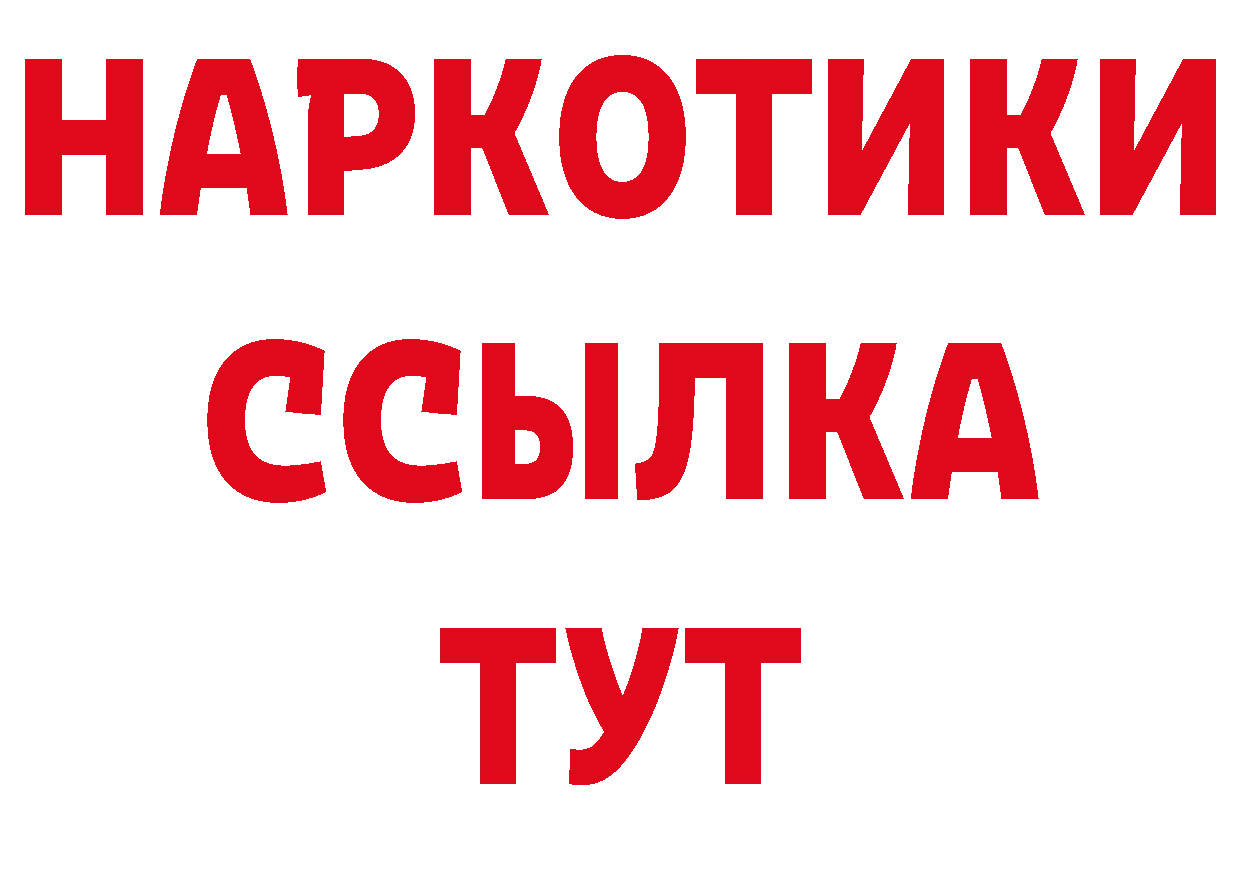 НАРКОТИКИ
ССЫЛКА
ТУТ